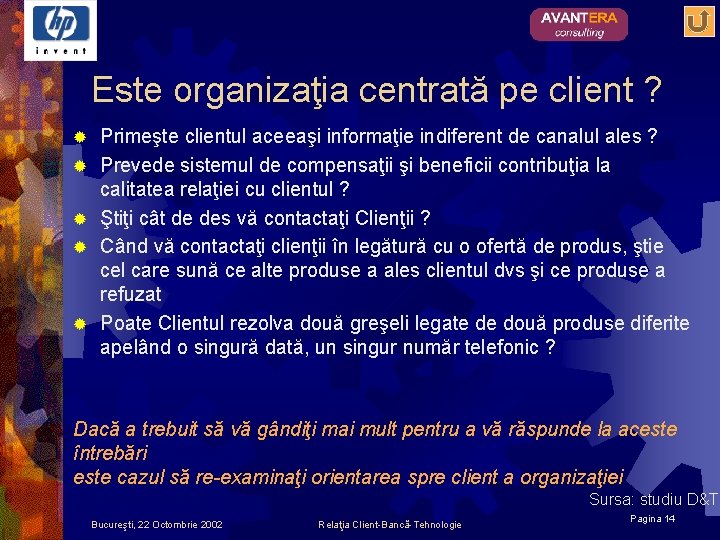 hp
invent

AVANTERA
consulting

Este organizaţia centrată pe client ?

Primeşte clientul aceeaşi informaţie indiferent de canalul ales ?

Prevede sistemul de compensaţii şi beneficii contribuţia la calitatea relaţiei cu clientul ?

Ştiţi cât de des vă contactaţi Clienţii ?

Când vă contactaţi clienţii în legătură cu o ofertă de produs, ştie cel care sună ce alte produse a ales clientul dvs şi ce produse a refuzat

Poate Clientul rezolva două greşeli legate de două produse diferite apelând o singură dată, un singur număr telefonic ?

Dacă a trebuit să vă gândiţi mai mult pentru a vă răspunde la aceste întrebări
este cazul să re-examinaţi orientarea spre client a organizaţiei

Sursa: studiu D&T

Bucureşti, 22 Octombrie 2002

Relaţia Client-Bancă-Tehnologie

Pagina 14